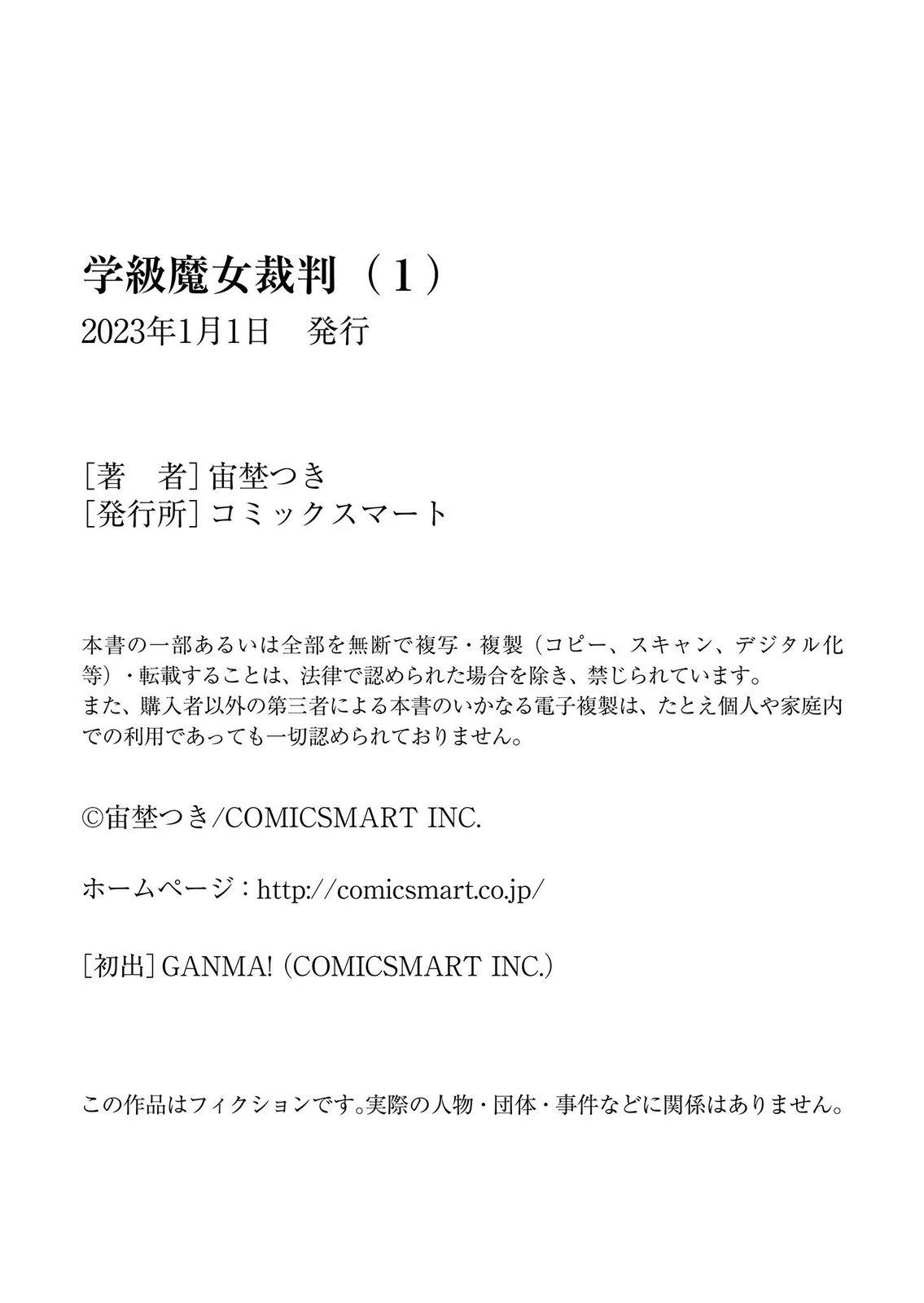 学級魔女裁判（1）
2023年1月1日　発行

［著　者］宙埜つき
［発行所］コミックスマート

本書の一部あるいは全部を無断で複写・複製（コピー、スキャン、デジタル化等）・転載することは、法律で認められた場合を除き、禁じられています。
また、購入者以外の第三者による本書のいかなる電子複製は、たとえ個人や家庭内での利用であっても一切認められておりません。

©宙埜つき/COMICSMART INC.

ホームページ：http://comicsmart.co.jp/

［初出］GANMA!（COMICSMART INC.）

この作品はフィクションです。実際の人物・団体・事件などに関係はありません。